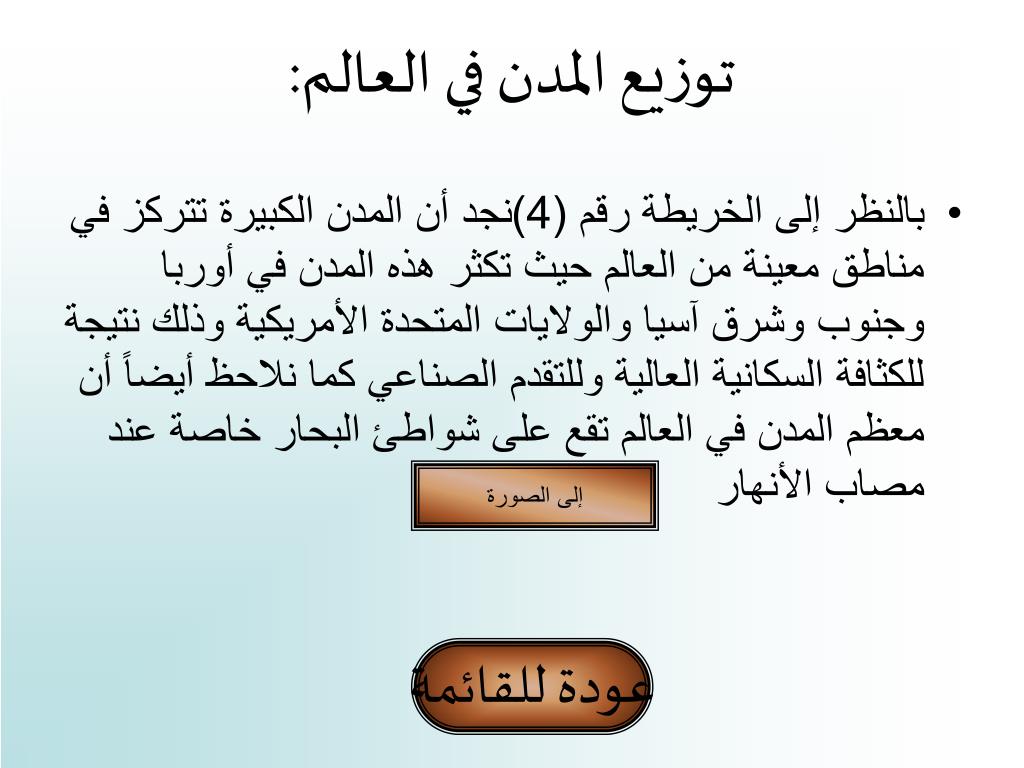 توزيع المدن في العالم:

• بالنظر إلى الخريطة رقم (4)نجد أن المدن الكبيرة تتركز في مناطق معينة من العالم حيث تكثر هذه المدن في أوربا وجنوب وشرق آسيا والولايات المتحدة الأمريكية وذلك نتيجة للكثافة السكانية العالية وللتقدم الصناعي كما نلاحظ أيضاً أن معظم المدن في العالم تقع على شواطئ البحار خاصة عند مصاب الأنهار

إلى الصورة

عودة للقائمة